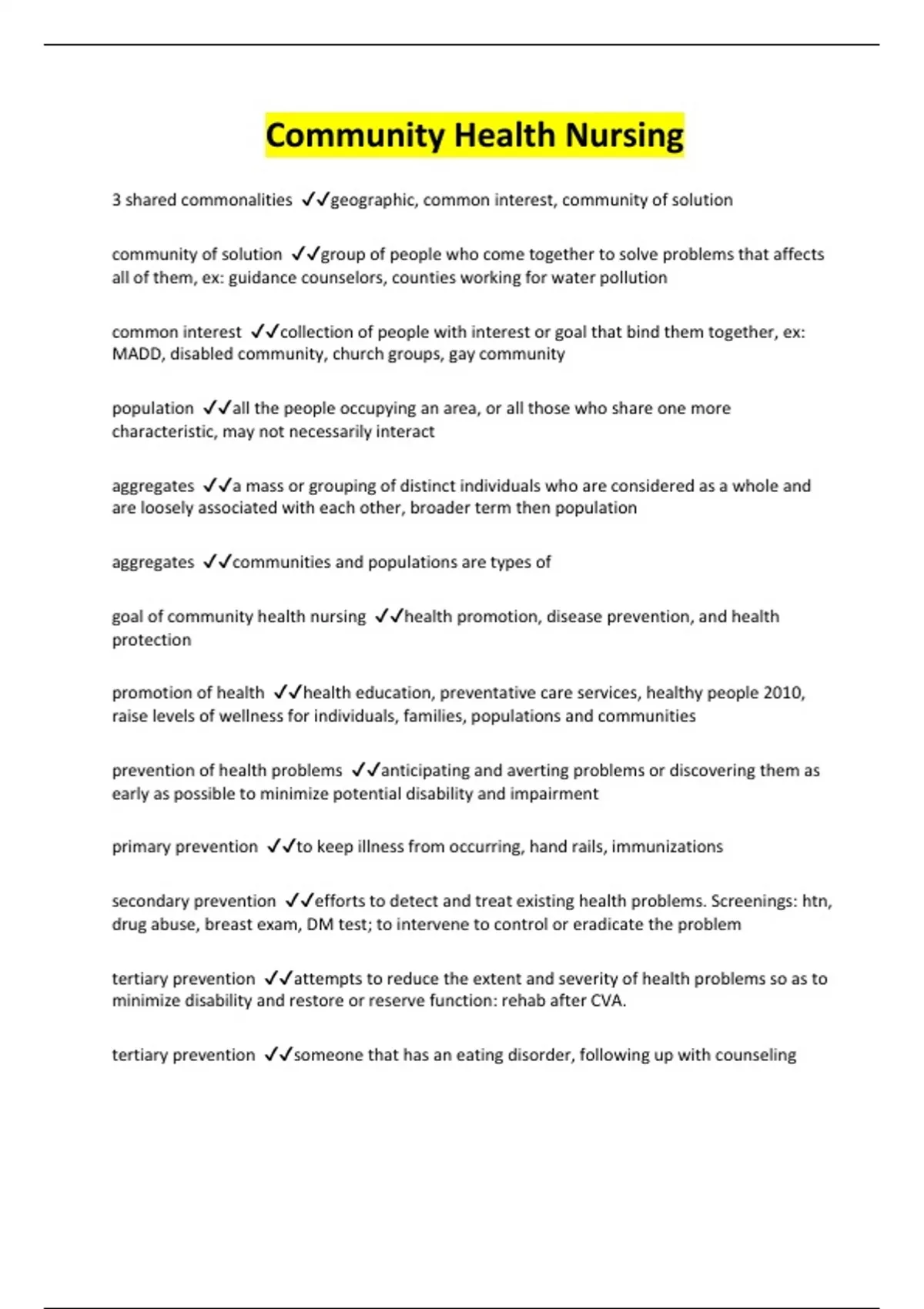 Community Health Nursing

3 shared commonalities ✓✓geographic, common interest, community of solution

community of solution ✓✓group of people who come together to solve problems that affects all of them, ex: guidance counselors, counties working for water pollution

common interest ✓✓collection of people with interest or goal that bind them together, ex: MADD, disabled community, church groups, gay community

population ✓✓all the people occupying an area, or all those who share one more characteristic, may not necessarily interact

aggregates ✓✓a mass or grouping of distinct individuals who are considered as a whole and are loosely associated with each other, broader term then population

aggregates ✓✓communities and populations are types of

goal of community health nursing ✓✓health promotion, disease prevention, and health protection

promotion of health ✓✓health education, preventative care services, healthy people 2010, raise levels of wellness for individuals, families, populations and communities

prevention of health problems ✓✓anticipating and averting problems or discovering them as early as possible to minimize potential disability and impairment

primary prevention ✓✓to keep illness from occurring, hand rails, immunizations

secondary prevention ✓✓efforts to detect and treat existing health problems. Screenings: htn, drug abuse, breast exam, DM test; to intervene to control or eradicate the problem

tertiary prevention ✓✓attempts to reduce the extent and severity of health problems so as to minimize disability and restore or reserve function: rehab after CVA.

tertiary prevention ✓✓someone that has an eating disorder, following up with counseling